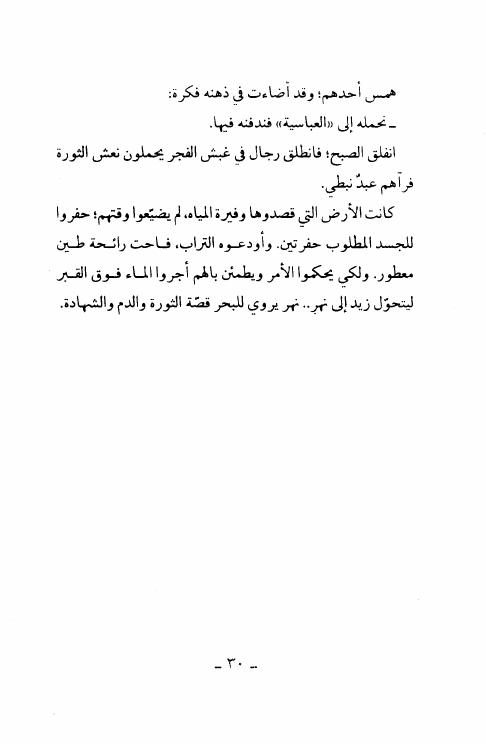 همس أحدهم؛ وقد أضاءت في ذهنه فكرة:
ـ نحمله إلى «العباسية» فندفنه فيها.

انفلق الصبح؛ فانطلق رجال في غبش الفجر يحملون نعش الثورة فرآهم عبدٌ نبطي.

كانت الأرض التي قصدوها وفيرة المياه، لم يضيّعوا وقتهم؛ حفروا للجسد المطلوب حفرتين. وأودعوه التراب، فاحت رائحة طين معطور. ولكي يحكموا الأمر ويطمئن بالهم أجروا الماء فوق القبر ليتحوّل زيد إلى نهر.. نهر يروي للبحر قصّة الثورة والدم والشهادة.

ـ ٣٠ ـ